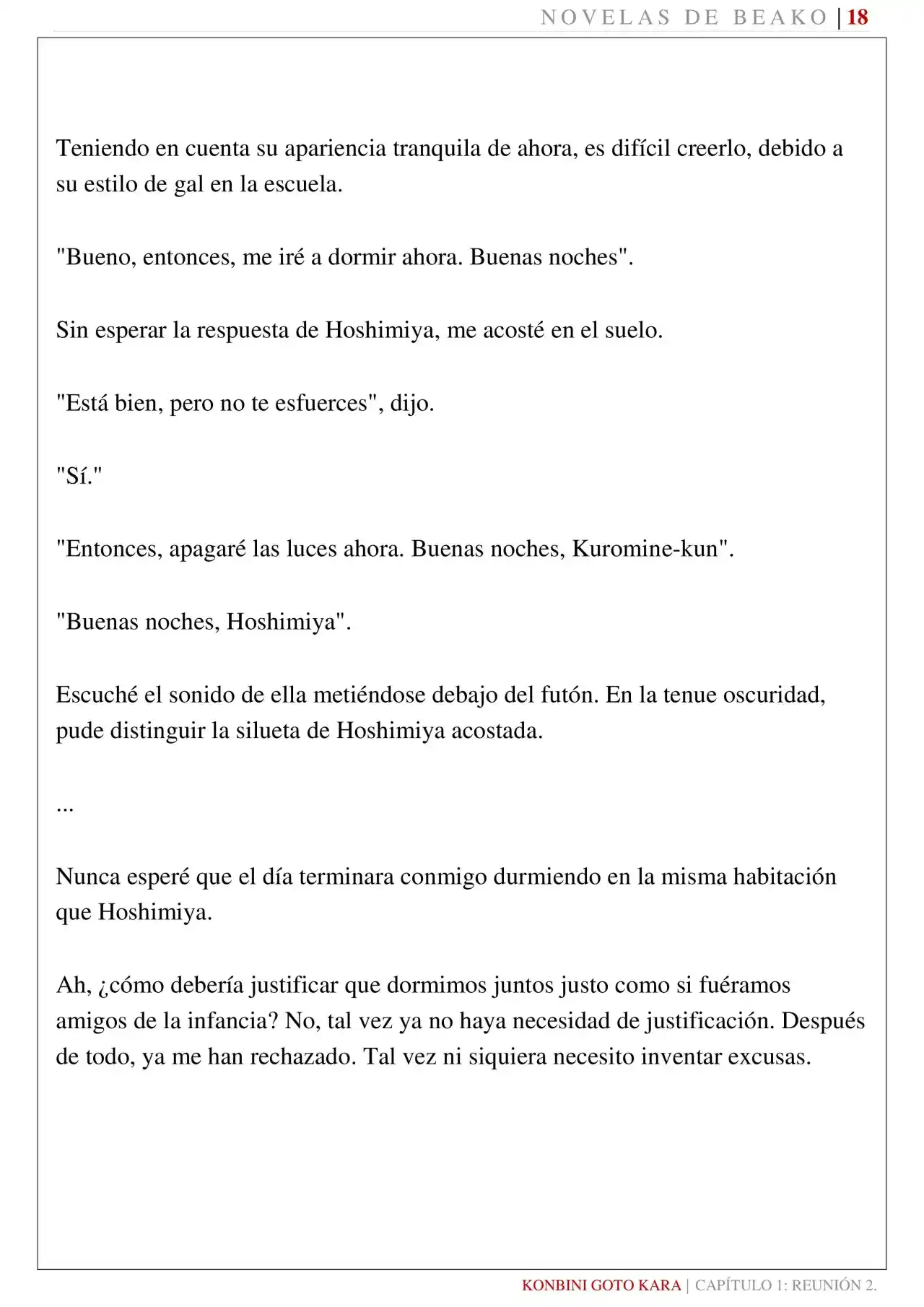 NOVELAS DE BEAKO | 18

Teniendo en cuenta su apariencia tranquila de ahora, es difícil creerlo, debido a su estilo de gal en la escuela.

"Bueno, entonces, me iré a dormir ahora. Buenas noches".

Sin esperar la respuesta de Hoshimiya, me acosté en el suelo.

"Está bien, pero no te esfuerces", dijo.

"Sí."

"Entonces, apagaré las luces ahora. Buenas noches, Kuromine-kun".

"Buenas noches, Hoshimiya".

Escuché el sonido de ella metiéndose debajo del futón. En la tenue oscuridad, pude distinguir la silueta de Hoshimiya acostada.

...

Nunca esperé que el día terminara conmigo durmiendo en la misma habitación que Hoshimiya.

Ah, ¿cómo debería justificar que dormimos juntos justo como si fuéramos amigos de la infancia? No, tal vez ya no haya necesidad de justificación. Después de todo, ya me han rechazado. Tal vez ni siquiera necesito inventar excusas.

KONBINI GOTO KARA | CAPÍTULO 1: REUNIÓN 2.